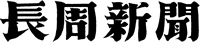 長周新聞